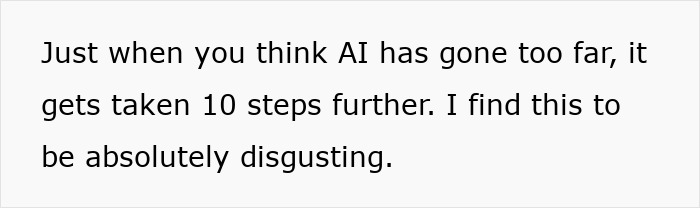 Just when you think AI has gone too far, it gets taken 10 steps further. I find this to be absolutely disgusting.